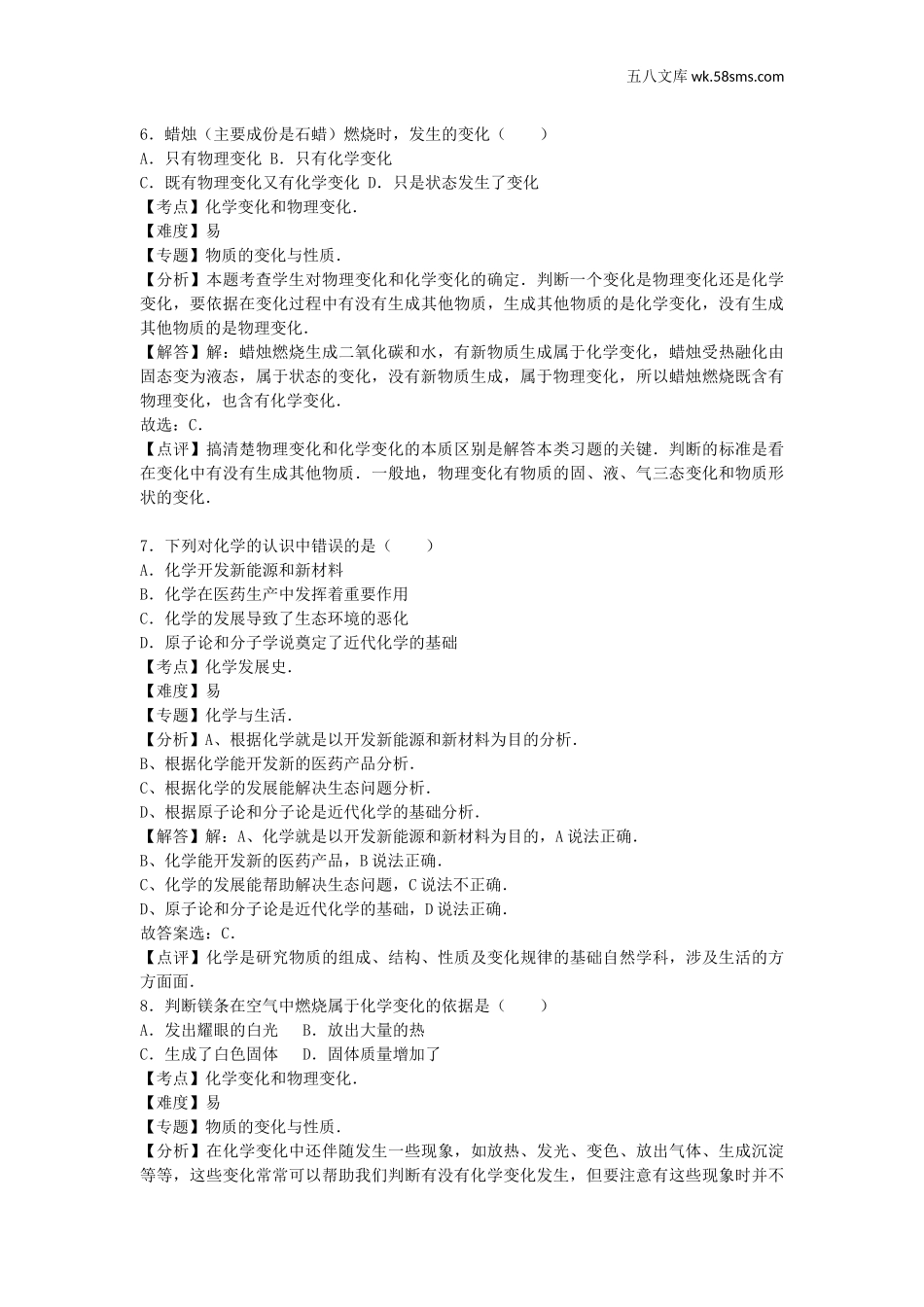 五八文库 wk.58sms.com

6．蜡烛（主要成份是石蜡）燃烧时，发生的变化（　　）
A．只有物理变化 B．只有化学变化
C．既有物理变化又有化学变化 D．只是状态发生了变化
【考点】化学变化和物理变化．
【难度】易
【专题】物质的变化与性质．
【分析】本题考查学生对物理变化和化学变化的确定．判断一个变化是物理变化还是化学变化，要依据在变化过程中有没有生成其他物质，生成其他物质的是化学变化，没有生成其他物质的是物理变化．
【解答】解：蜡烛燃烧生成二氧化碳和水，有新物质生成属于化学变化，蜡烛受热融化由固态变为液态，属于状态的变化，没有新物质生成，属于物理变化，所以蜡烛燃烧既含有物理变化，也含有化学变化．
故选：C．
【点评】搞清楚物理变化和化学变化的本质区别是解答本类习题的关键．判断的标准是看在变化中有没有生成其他物质．一般地，物理变化有物质的固、液、气三态变化和物质形状的变化．

7．下列对化学的认识中错误的是（　　）
A．化学开发新能源和新材料
B．化学在医药生产中发挥着重要作用
C．化学的发展导致了生态环境的恶化
D．原子论和分子学说奠定了近代化学的基础
【考点】化学发展史．
【难度】易
【专题】化学与生活．
【分析】A、根据化学就是以开发新能源和新材料为目的分析．
B、根据化学能开发新的医药产品分析．
C、根据化学的发展能解决生态问题分析．
D、根据原子论和分子论是近代化学的基础分析．
【解答】解：A、化学就是以开发新能源和新材料为目的，A说法正确．
B、化学能开发新的医药产品，B说法正确．
C、化学的发展能帮助解决生态问题，C说法不正确．
D、原子论和分子论是近代化学的基础，D说法正确．
故答案选：C．
【点评】化学是研究物质的组成、结构、性质及变化规律的基础自然学科，涉及生活的方方面面．
8．判断镁条在空气中燃烧属于化学变化的依据是（　　）
A．发出耀眼的白光　 B．放出大量的热
C．生成了白色固体　 D．固体质量增加了
【考点】化学变化和物理变化．
【难度】易
【专题】物质的变化与性质．
【分析】在化学变化中还伴随发生一些现象，如放热、发光、变色、放出气体、生成沉淀等等，这些变化常常可以帮助我们判断有没有化学变化发生，但要注意有这些现象时并不